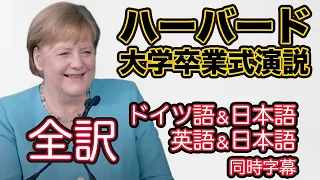 ハーバード
大学卒業式演説

全訳

ドイツ語＆日本語
英語＆日本語
同時字幕